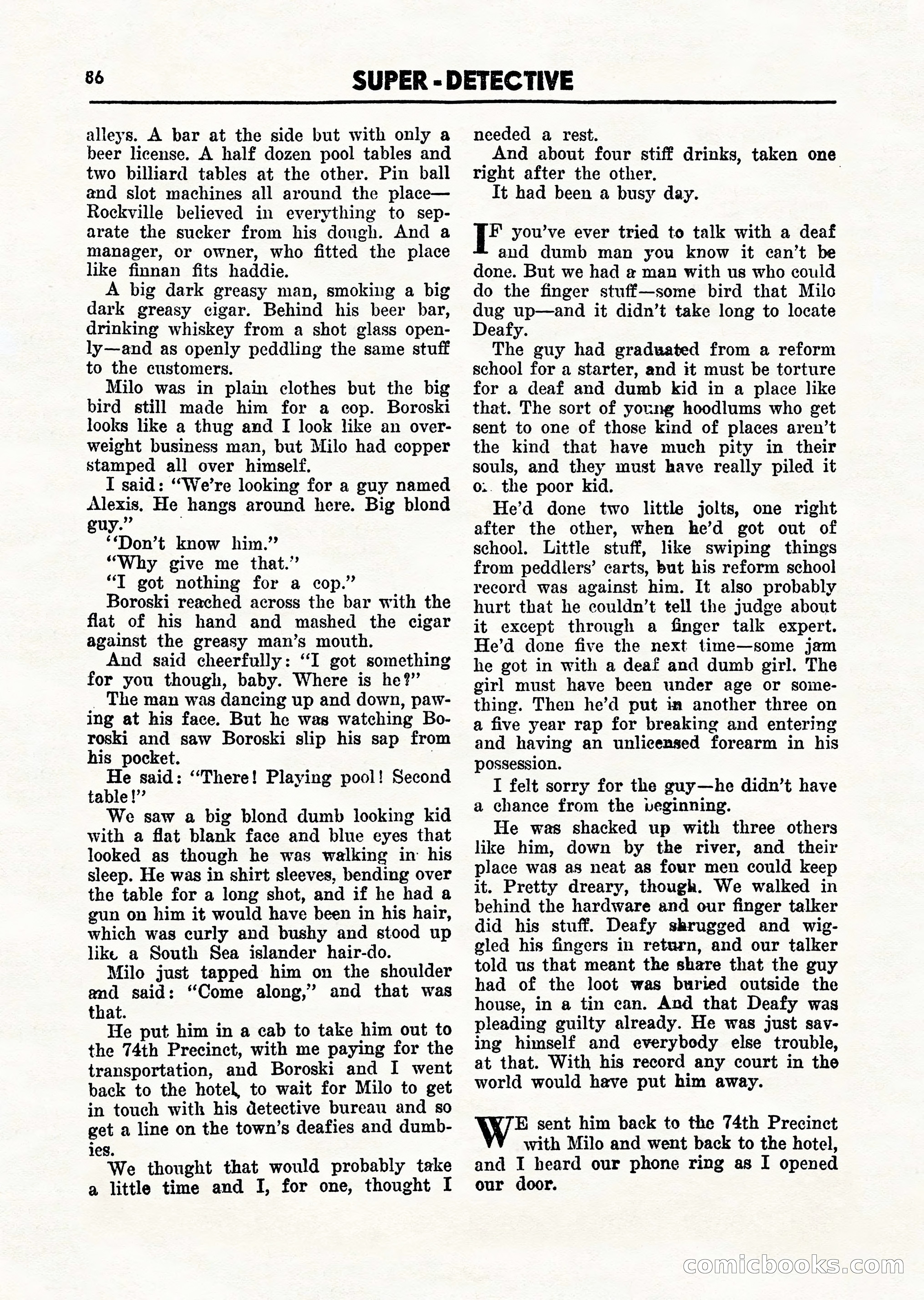 86 SUPER-DETECTIVE

alleys. A bar at the side but with only a beer license. A half dozen pool tables and two billiard tables at the other. Pin ball and slot machines all around the place—Rockville believed in everything to separate the sucker from his dough. And a manager, or owner, who fitted the place like finnan fits haddie.

A big dark greasy man, smoking a big dark greasy cigar. Behind his beer bar, drinking whiskey from a shot glass openly—and as openly peddling the same stuff to the customers.

Milo was in plain clothes but the big bird still made him for a cop. Boroski looks like a thug and I look like an overweight business man, but Milo had copper stamped all over himself.

I said: "We're looking for a guy named Alexis. He hangs around here. Big blond guy."

"Don't know him."

"Why give me that."

"I got nothing for a cop."

Boroski reached across the bar with the flat of his hand and mashed the cigar against the greasy man's mouth.

And said cheerfully: "I got something for you though, baby. Where is he?"

The man was dancing up and down, pawing at his face. But he was watching Boroski and saw Boroski slip his sap from his pocket.

He said: "There! Playing pool! Second table!"

We saw a big blond dumb looking kid with a flat blank face and blue eyes that looked as though he was walking in his sleep. He was in shirt sleeves, bending over the table for a long shot, and if he had a gun on him it would have been in his hair, which was curly and bushy and stood up like a South Sea islander hair-do.

Milo just tapped him on the shoulder and said: "Come along," and that was that.

He put him in a cab to take him out to the 74th Precinct, with me paying for the transportation, and Boroski and I went back to the hotel, to wait for Milo to get in touch with his detective bureau and so get a line on the town's deafies and dumbies.

We thought that would probably take a little time and I, for one, thought I needed a rest.

And about four stiff drinks, taken one right after the other.

It had been a busy day.

IF you've ever tried to talk with a deaf and dumb man you know it can't be done. But we had a man with us who could do the finger stuff—some bird that Milo dug up—and it didn't take long to locate Deafy.

The guy had graduated from a reform school for a starter, and it must be torture for a deaf and dumb kid in a place like that. The sort of young hoodlums who get sent to one of those kind of places aren't the kind that have much pity in their souls, and they must have really piled it on the poor kid.

He'd done two little jolts, one right after the other, when he'd got out of school. Little stuff, like swiping things from peddlers' carts, but his reform school record was against him. It also probably hurt that he couldn't tell the judge about it except through a finger talk expert. He'd done five the next time—some jam he got in with a deaf and dumb girl. The girl must have been under age or something. Then he'd put in another three on a five year rap for breaking and entering and having an unlicensed forearm in his possession.

I felt sorry for the guy—he didn't have a chance from the beginning.

He was shacked up with three others like him, down by the river, and their place was as neat as four men could keep it. Pretty dreary, though. We walked in behind the hardware and our finger talker did his stuff. Deafy shrugged and wiggled his fingers in return, and our talker told us that meant the share that the guy had of the loot was buried outside the house, in a tin can. And that Deafy was pleading guilty already. He was just saving himself and everybody else trouble, at that. With his record any court in the world would have put him away.

WE sent him back to the 74th Precinct with Milo and went back to the hotel, and I heard our phone ring as I opened our door.

comicbooks.com